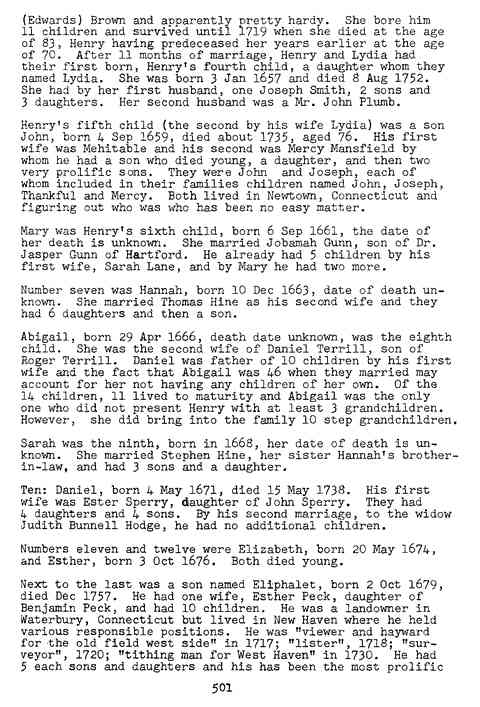 (Edwards) Brown and apparently pretty hardy. She bore him 11 children and survived until 1719 when she died at the age of 83, Henry having predeceased her years earlier at the age of 70. After 11 months of marriage, Henry and Lydia had their first born, Henry's fourth child, a daughter whom they named Lydia. She was born 3 Jan 1657 and died 8 Aug 1752. She had by her first husband, one Joseph Smith, 2 sons and 3 daughters. Her second husband was a Mr. John Plumb.

Henry's fifth child (the second by his wife Lydia) was a son John, born 4 Sep 1659, died about 1735, aged 76. His first wife was Mehitable and his second was Mercy Mansfield by whom he had a son who died young, a daughter, and then two very prolific sons. They were John and Joseph, each of whom included in their families children named John, Joseph, Thankful and Mercy. Both lived in Newtown, Connecticut and figuring out who was who has been no easy matter.

Mary was Henry's sixth child, born 6 Sep 1661, the date of her death is unknown. She married Jobamah Gunn, son of Dr. Jasper Gunn of Hartford. He already had 5 children by his first wife, Sarah Lane, and by Mary he had two more.

Number seven was Hannah, born 10 Dec 1663, date of death unknown. She married Thomas Hine as his second wife and they had 6 daughters and then a son.

Abigail, born 29 Apr 1666, death date unknown, was the eighth child. She was the second wife of Daniel Terrill, son of Roger Terrill. Daniel was father of 10 children by his first wife and the fact that Abigail was 46 when they married may account for her not having any children of her own. Of the 14 children, 11 lived to maturity and Abigail was the only one who did not present Henry with at least 3 grandchildren. However, she did bring into the family 10 step grandchildren.

Sarah was the ninth, born in 1668, her date of death is unknown. She married Stephen Hine, her sister Hannah's brother-in-law, and had 3 sons and a daughter.

Ten: Daniel, born 4 May 1671, died 15 May 1738. His first wife was Ester Sperry, daughter of John Sperry. They had 4 daughters and 4 sons. By his second marriage, to the widow Judith Bunnell Hodge, he had no additional children.

Numbers eleven and twelve were Elizabeth, born 20 May 1674, and Esther, born 3 Oct 1676. Both died young.

Next to the last was a son named Eliphalet, born 2 Oct 1679, died Dec 1757. He had one wife, Esther Peck, daughter of Benjamin Peck, and had 10 children. He was a landowner in Waterbury, Connecticut but lived in New Haven where he held various responsible positions. He was "viewer and hayward for the old field west side" in 1717; "lister", 1718; "surveyor", 1720; "tithing man for West Haven" in 1730. He had 5 each sons and daughters and his has been the most prolific

501